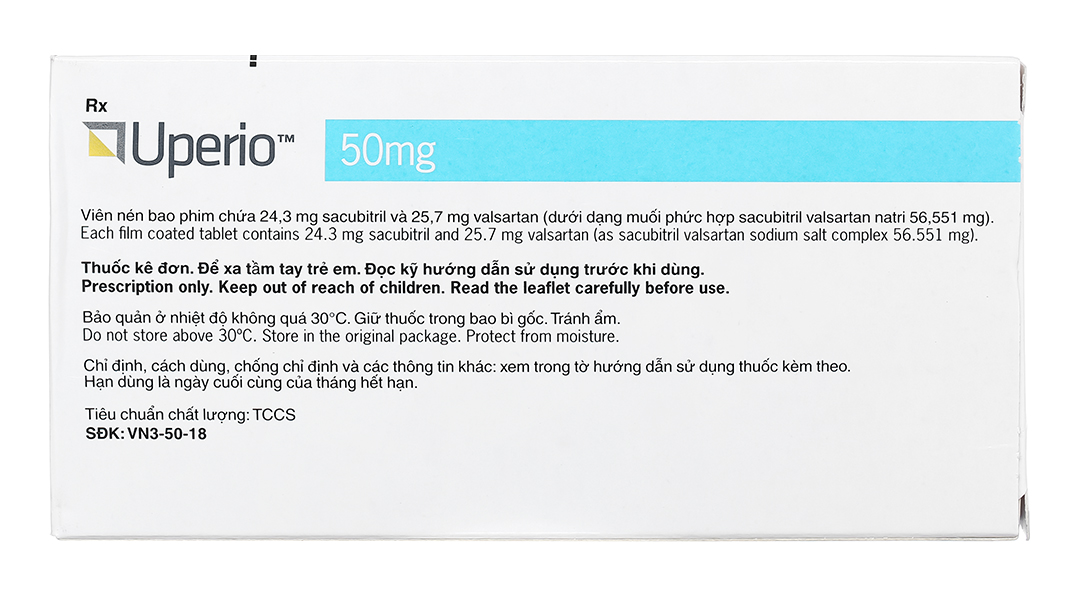 Rx

Uperio™

50mg

Viên nén bao phim chứa 24,3 mg sacubitril và 25,7 mg valsartan (dưới dạng muối phức hợp sacubitril valsartan natri 56,551 mg).
Each film coated tablet contains 24.3 mg sacubitril and 25.7 mg valsartan (as sacubitril valsartan sodium salt complex 56.551 mg).

Thuốc kê đơn. Để xa tầm tay trẻ em. Đọc kỹ hướng dẫn sử dụng trước khi dùng.
Prescription only. Keep out of reach of children. Read the leaflet carefully before use.

Bảo quản ở nhiệt độ không quá 30°C. Giữ thuốc trong bao bì gốc. Tránh ẩm.
Do not store above 30°C. Store in the original package. Protect from moisture.

Chỉ định, cách dùng, chống chỉ định và các thông tin khác: xem trong tờ hướng dẫn sử dụng thuốc kèm theo.
Hạn dùng là ngày cuối cùng của tháng hết hạn.

Tiêu chuẩn chất lượng: TCCS
SĐK: VN3-50-18